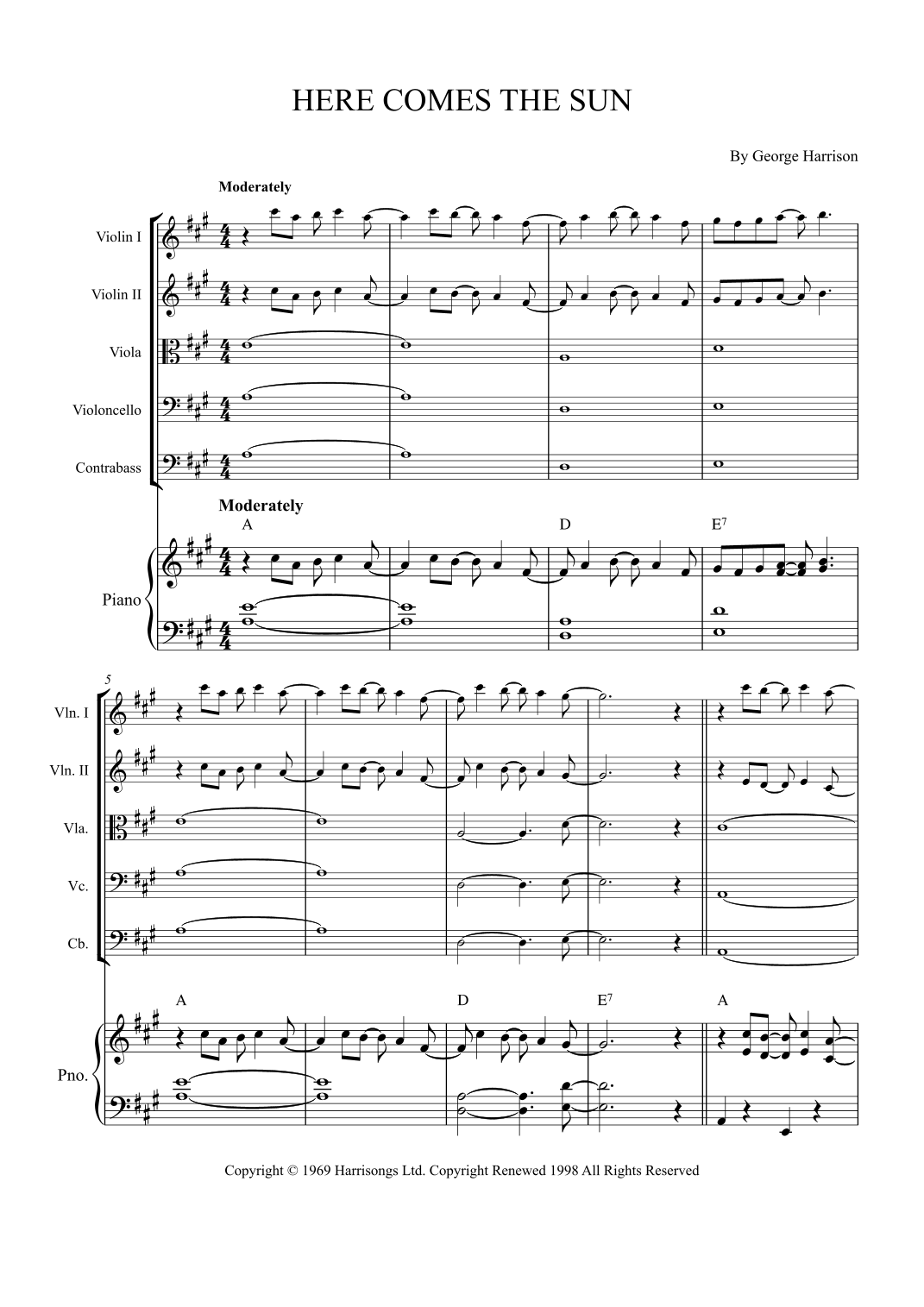 HERE COMES THE SUN

By George Harrison

Moderately

Violin I

Violin II

Viola

Violoncello

Contrabass

Moderately

A

D

$E^7$

Piano

5

Vln. I

Vln. II

Vla.

Vc.

Cb.

A

D

$E^7$

A

Pno.

Copyright © 1969 Harrisongs Ltd. Copyright Renewed 1998 All Rights Reserved